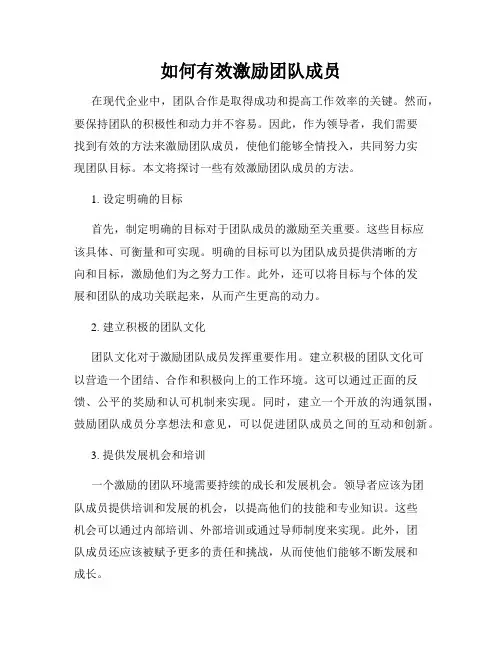 如何有效激励团队成员

在现代企业中，团队合作是取得成功和提高工作效率的关键。然而，要保持团队的积极性和动力并不容易。因此，作为领导者，我们需要找到有效的方法来激励团队成员，使他们能够全情投入，共同努力实现团队目标。本文将探讨一些有效激励团队成员的方法。

1. 设定明确的目标

首先，制定明确的目标对于团队成员的激励至关重要。这些目标应该具体、可衡量和可实现。明确的目标可以为团队成员提供清晰的方向和目标，激励他们为之努力工作。此外，还可以将目标与个体的发展和团队的成功关联起来，从而产生更高的动力。

2. 建立积极的团队文化

团队文化对于激励团队成员发挥重要作用。建立积极的团队文化可以营造一个团结、合作和积极向上的工作环境。这可以通过正面的反馈、公平的奖励和认可机制来实现。同时，建立一个开放的沟通氛围，鼓励团队成员分享想法和意见，可以促进团队成员之间的互动和创新。

3. 提供发展机会和培训

一个激励的团队环境需要持续的成长和发展机会。领导者应该为团队成员提供培训和发展的机会，以提高他们的技能和专业知识。这些机会可以通过内部培训、外部培训或通过导师制度来实现。此外，团队成员还应该被赋予更多的责任和挑战，从而使他们能够不断发展和成长。